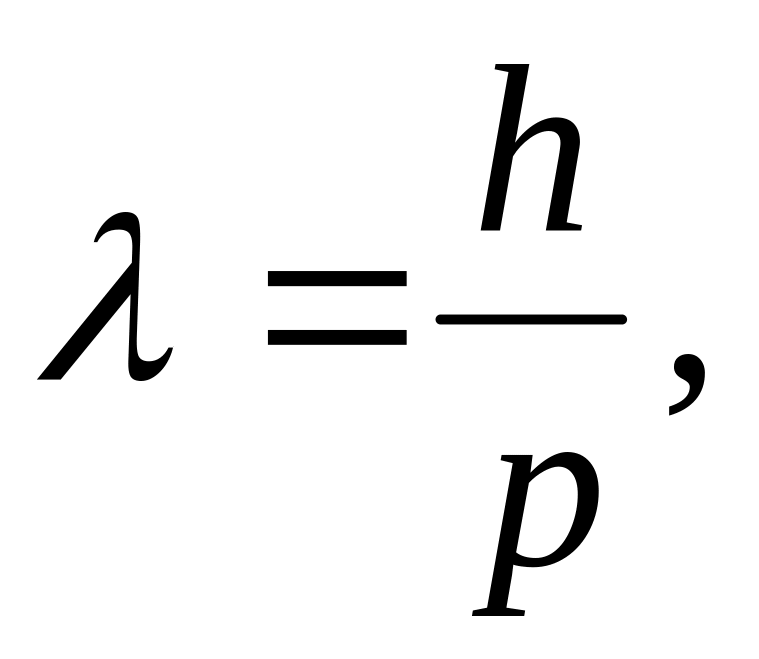 $\lambda = \frac{h}{p},$